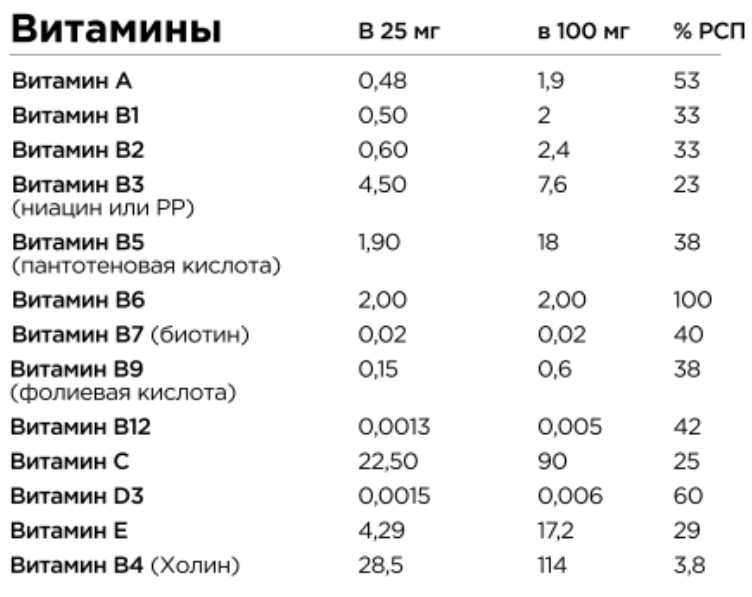 | Витамины | В 25 мг | в 100 мг | % РСП |
|---|---|---|---|
| Витамин А | 0,48 | 1,9 | 53 |
| Витамин В1 | 0,50 | 2 | 33 |
| Витамин В2 | 0,60 | 2,4 | 33 |
| Витамин В3 (ниацин или РР) | 4,50 | 7,6 | 23 |
| Витамин В5 (пантотеновая кислота) | 1,90 | 18 | 38 |
| Витамин В6 | 2,00 | 2,00 | 100 |
| Витамин В7 (биотин) | 0,02 | 0,02 | 40 |
| Витамин В9 (фолиевая кислота) | 0,15 | 0,6 | 38 |
| Витамин В12 | 0,0013 | 0,005 | 42 |
| Витамин С | 22,50 | 90 | 25 |
| Витамин D3 | 0,0015 | 0,006 | 60 |
| Витамин Е | 4,29 | 17,2 | 29 |
| Витамин В4 (Холин) | 28,5 | 114 | 3,8 |